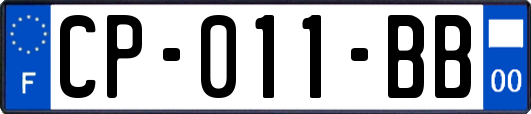 F
CP-011-BB
00